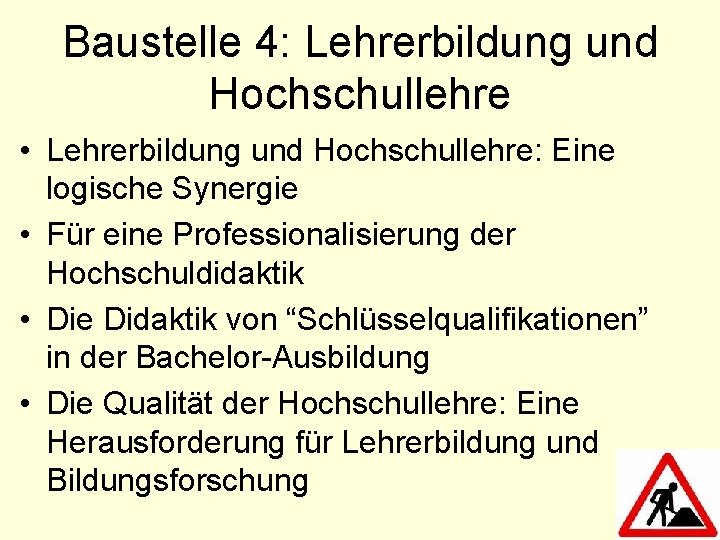 Baustelle 4: Lehrerbildung und Hochschullehre

• Lehrerbildung und Hochschullehre: Eine logische Synergie
• Für eine Professionalisierung der Hochschuldidaktik
• Die Didaktik von “Schlüsselqualifikationen” in der Bachelor-Ausbildung
• Die Qualität der Hochschullehre: Eine Herausforderung für Lehrerbildung und Bildungsforschung